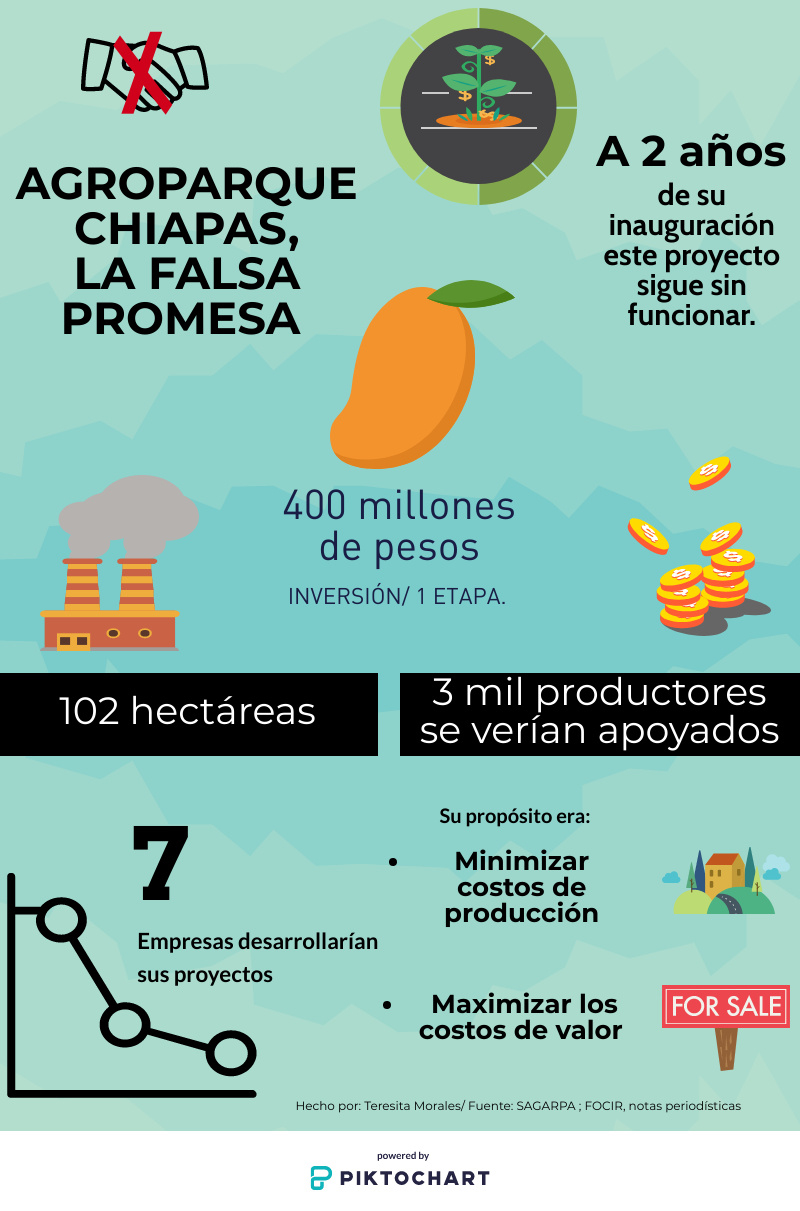 AGROPARQUE CHIAPAS, LA FALSA PROMESA

A 2 años
de su inauguración este proyecto sigue sin funcionar.

400 millones de pesos
INVERSIÓN/ 1 ETAPA.

102 hectáreas

3 mil productores se verían apoyados

7
Empresas desarrollarían sus proyectos

Su propósito era:
• Minimizar costos de producción
• Maximizar los costos de valor

FOR SALE

Hecho por: Teresita Morales/ Fuente: SAGARPA ; FOCIR, notas periodísticas

powered by
PIKTOCHART